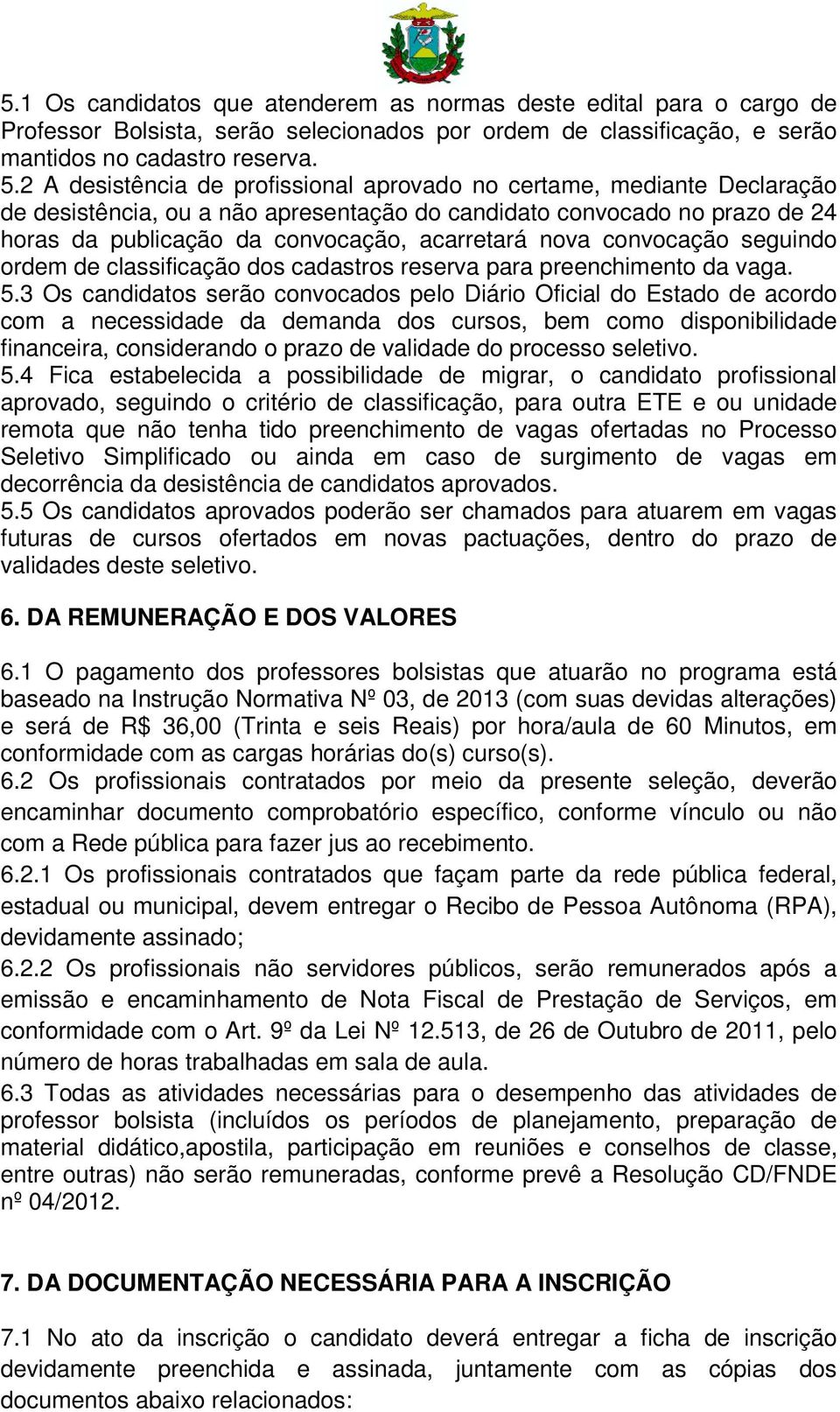 5.1 Os candidatos que atenderem as normas deste edital para o cargo de Professor Bolsista, serão selecionados por ordem de classificação, e serão mantidos no cadastro reserva.
5.2 A desistência de profissional aprovado no certame, mediante Declaração de desistência, ou a não apresentação do candidato convocado no prazo de 24 horas da publicação da convocação, acarretará nova convocação seguindo ordem de classificação dos cadastros reserva para preenchimento da vaga.
5.3 Os candidatos serão convocados pelo Diário Oficial do Estado de acordo com a necessidade da demanda dos cursos, bem como disponibilidade financeira, considerando o prazo de validade do processo seletivo.
5.4 Fica estabelecida a possibilidade de migrar, o candidato profissional aprovado, seguindo o critério de classificação, para outra ETE e ou unidade remota que não tenha tido preenchimento de vagas ofertadas no Processo Seletivo Simplificado ou ainda em caso de surgimento de vagas em decorrência da desistência de candidatos aprovados.
5.5 Os candidatos aprovados poderão ser chamados para atuarem em vagas futuras de cursos ofertados em novas pactuações, dentro do prazo de validades deste seletivo.

6. DA REMUNERAÇÃO E DOS VALORES

6.1 O pagamento dos professores bolsistas que atuarão no programa está baseado na Instrução Normativa Nº 03, de 2013 (com suas devidas alterações) e será de R$ 36,00 (Trinta e seis Reais) por hora/aula de 60 Minutos, em conformidade com as cargas horárias do(s) curso(s).
6.2 Os profissionais contratados por meio da presente seleção, deverão encaminhar documento comprobatório específico, conforme vínculo ou não com a Rede pública para fazer jus ao recebimento.
6.2.1 Os profissionais contratados que façam parte da rede pública federal, estadual ou municipal, devem entregar o Recibo de Pessoa Autônoma (RPA), devidamente assinado;
6.2.2 Os profissionais não servidores públicos, serão remunerados após a emissão e encaminhamento de Nota Fiscal de Prestação de Serviços, em conformidade com o Art. 9º da Lei Nº 12.513, de 26 de Outubro de 2011, pelo número de horas trabalhadas em sala de aula.
6.3 Todas as atividades necessárias para o desempenho das atividades de professor bolsista (incluídos os períodos de planejamento, preparação de material didático,apostila, participação em reuniões e conselhos de classe, entre outras) não serão remuneradas, conforme prevê a Resolução CD/FNDE nº 04/2012.

7. DA DOCUMENTAÇÃO NECESSÁRIA PARA A INSCRIÇÃO

7.1 No ato da inscrição o candidato deverá entregar a ficha de inscrição devidamente preenchida e assinada, juntamente com as cópias dos documentos abaixo relacionados: